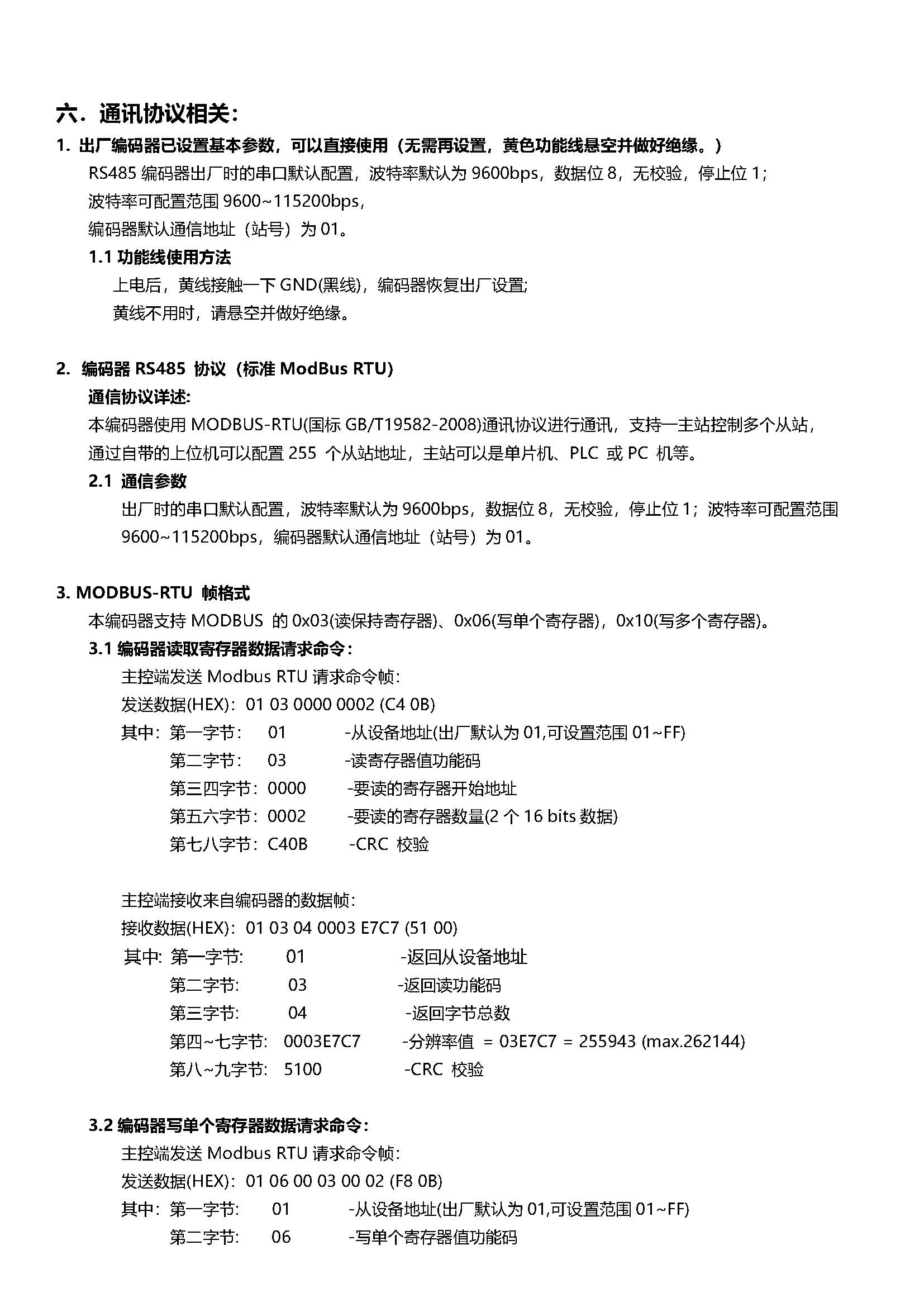 六．通讯协议相关：

1. 出厂编码器已设置基本参数，可以直接使用（无需再设置，黄色功能线悬空并做好绝缘。）

RS485 编码器出厂时的串口默认配置，波特率默认为 9600bps，数据位 8，无校验，停止位 1；
波特率可配置范围 9600~115200bps，
编码器默认通信地址（站号）为 01。

1.1 功能线使用方法

上电后，黄线接触一下 GND(黑线)，编码器恢复出厂设置;
黄线不用时，请悬空并做好绝缘。

2. 编码器 RS485 协议（标准 ModBus RTU)

通信协议详述:

本编码器使用 MODBUS-RTU(国标 GB/T19582-2008)通讯协议进行通讯，支持一主站控制多个从站，通过自带的上位机可以配置 255 个从站地址，主站可以是单片机、PLC 或 PC 机等。

2.1 通信参数

出厂时的串口默认配置，波特率默认为 9600bps，数据位 8，无校验，停止位 1；波特率可配置范围 9600~115200bps，编码器默认通信地址（站号）为 01。

3. MODBUS-RTU 帧格式

本编码器支持 MODBUS 的 0x03(读保持寄存器)、0x06(写单个寄存器)，0x10(写多个寄存器)。

3.1 编码器读取寄存器数据请求命令：

主控端发送 Modbus RTU 请求命令帧:
发送数据(HEX)：01 03 0000 0002 (C4 0B)
其中：第一字节： 01 -从设备地址(出厂默认为 01,可设置范围 01~FF)
第二字节： 03 -读寄存器值功能码
第三四字节：0000 -要读的寄存器开始地址
第五六字节：0002 -要读的寄存器数量(2 个 16 bits 数据)
第七八字节：C40B -CRC 校验

主控端接收来自编码器的数据帧:
接收数据(HEX)：01 03 04 0003 E7C7 (51 00)
其中: 第一字节: 01 -返回从设备地址
第二字节: 03 -返回读功能码
第三字节: 04 -返回字节总数
第四~七字节: 0003E7C7 -分辨率值 = 03E7C7 = 255943 (max.262144)
第八~九字节: 5100 -CRC 校验

3.2 编码器写单个寄存器数据请求命令：

主控端发送 Modbus RTU 请求命令帧:
发送数据(HEX)：01 06 00 03 00 02 (F8 0B)
其中：第一字节： 01 -从设备地址(出厂默认为 01,可设置范围 01~FF)
第二字节： 06 -写单个寄存器值功能码